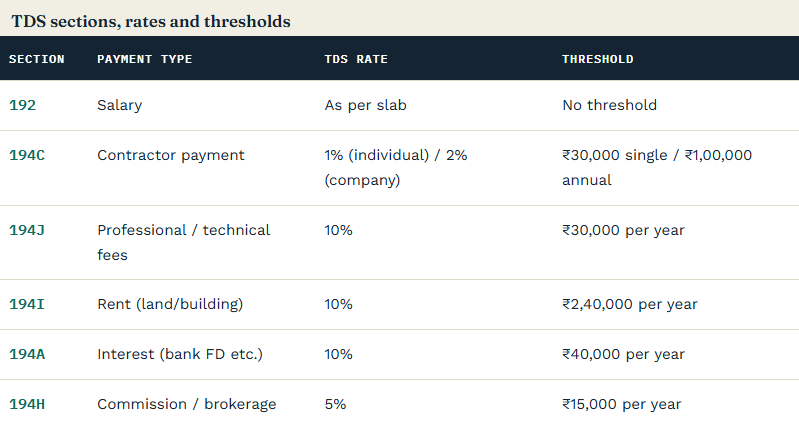 TDS sections, rates and thresholds

| SECTION | PAYMENT TYPE | TDS RATE | THRESHOLD |
|---|---|---|---|
| 192 | Salary | As per slab | No threshold |
| 194C | Contractor payment | 1% (individual) / 2% (company) | ₹30,000 single / ₹1,00,000 annual |
| 194J | Professional / technical fees | 10% | ₹30,000 per year |
| 194I | Rent (land/building) | 10% | ₹2,40,000 per year |
| 194A | Interest (bank FD etc.) | 10% | ₹40,000 per year |
| 194H | Commission / brokerage | 5% | ₹15,000 per year |